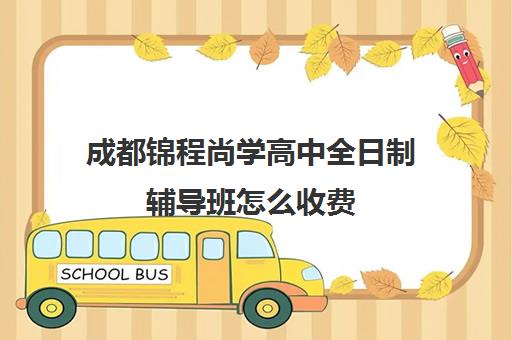 成都锦程尚学高中全日制辅导班怎么收费

SCHOOL BUS